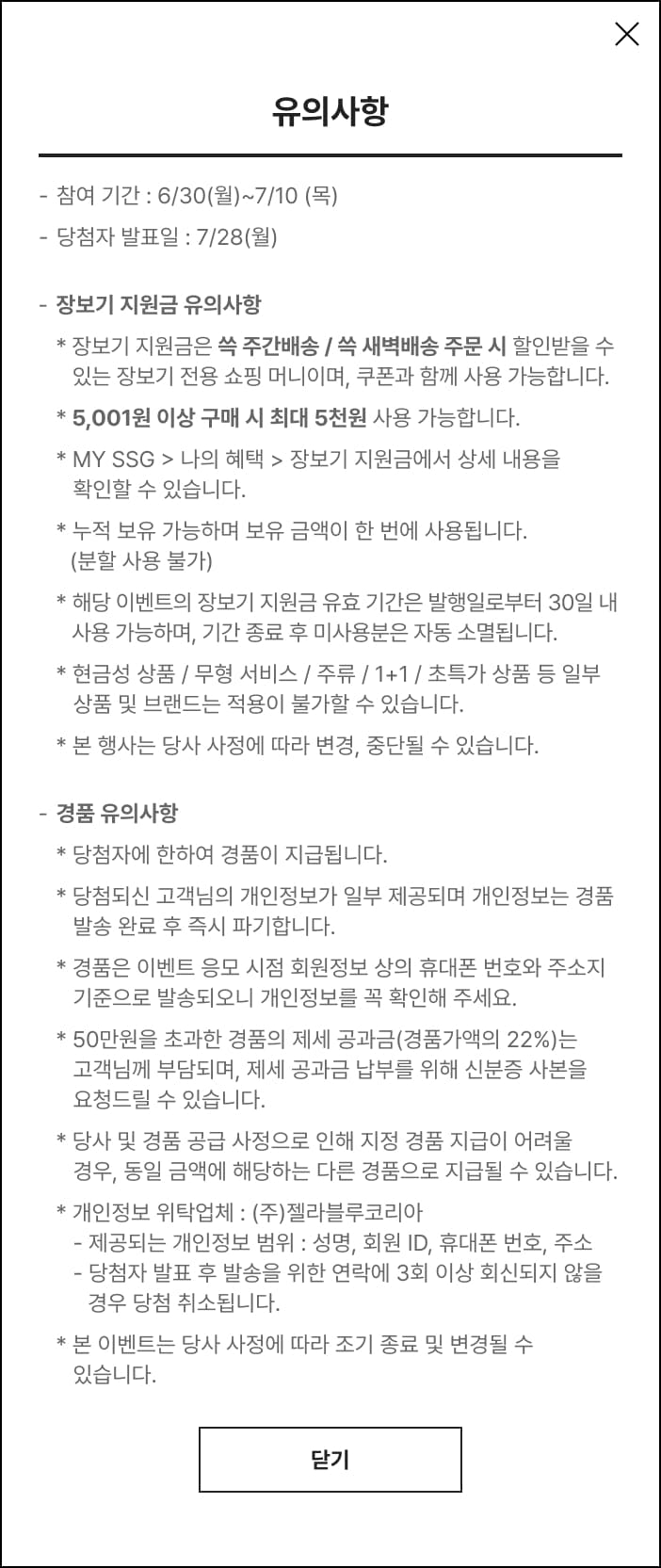 유의사항

- 참여 기간 : 6/30(월)~7/10 (목)

- 당첨자 발표일 : 7/28(월)

- 장보기 지원금 유의사항

* 장보기 지원금은 쓱 주간배송 / 쓱 새벽배송 주문 시 할인받을 수 있는 장보기 전용 쇼핑 머니이며, 쿠폰과 함께 사용 가능합니다.

* 5,001원 이상 구매 시 최대 5천원 사용 가능합니다.

* MY SSG > 나의 혜택 > 장보기 지원금에서 상세 내용을 확인할 수 있습니다.

* 누적 보유 가능하며 보유 금액이 한 번에 사용됩니다. (분할 사용 불가)

* 해당 이벤트의 장보기 지원금 유효 기간은 발행일로부터 30일 내 사용 가능하며, 기간 종료 후 미사용분은 자동 소멸됩니다.

* 현금성 상품 / 무형 서비스 / 주류 / 1+1 / 초특가 상품 등 일부 상품 및 브랜드는 적용이 불가할 수 있습니다.

* 본 행사는 당사 사정에 따라 변경, 중단될 수 있습니다.

- 경품 유의사항

* 당첨자에 한하여 경품이 지급됩니다.

* 당첨되신 고객님의 개인정보가 일부 제공되며 개인정보는 경품 발송 완료 후 즉시 파기합니다.

* 경품은 이벤트 응모 시점 회원정보 상의 휴대폰 번호와 주소지 기준으로 발송되오니 개인정보를 꼭 확인해 주세요.

* 50만원을 초과한 경품의 제세 공과금(경품가액의 22%)는 고객님께 부담되며, 제세 공과금 납부를 위해 신분증 사본을 요청드릴 수 있습니다.

* 당사 및 경품 공급 사정으로 인해 지정 경품 지급이 어려울 경우, 동일 금액에 해당하는 다른 경품으로 지급될 수 있습니다.

* 개인정보 위탁업체 : (주)젤라블루코리아
- 제공되는 개인정보 범위 : 성명, 회원 ID, 휴대폰 번호, 주소
- 당첨자 발표 후 발송을 위한 연락에 3회 이상 회신되지 않을 경우 당첨 취소됩니다.

* 본 이벤트는 당사 사정에 따라 조기 종료 및 변경될 수 있습니다.

닫기